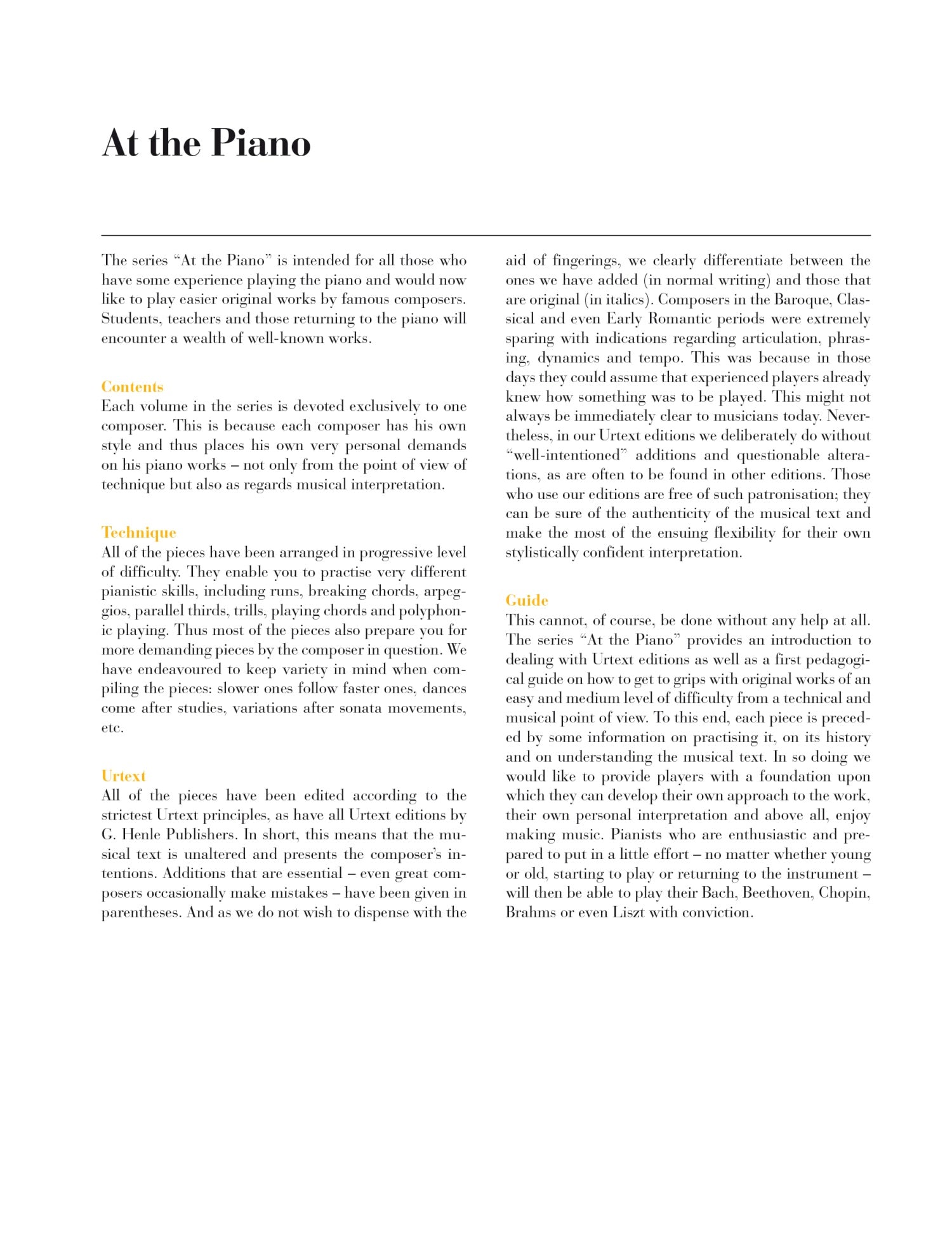 At the Piano

The series “At the Piano” is intended for all those who have some experience playing the piano and would now like to play easier original works by famous composers. Students, teachers and those returning to the piano will encounter a wealth of well-known works.

Contents
Each volume in the series is devoted exclusively to one composer. This is because each composer has his own style and thus places his own very personal demands on his piano works – not only from the point of view of technique but also as regards musical interpretation.

Technique
All of the pieces have been arranged in progressive level of difficulty. They enable you to practise very different pianistic skills, including runs, breaking chords, arpeggios, parallel thirds, trills, playing chords and polyphonic playing. Thus most of the pieces also prepare you for more demanding pieces by the composer in question. We have endeavoured to keep variety in mind when compiling the pieces: slower ones follow faster ones, dances come after studies, variations after sonata movements, etc.

Urtext
All of the pieces have been edited according to the strictest Urtext principles, as have all Urtext editions by G. Henle Publishers. In short, this means that the musical text is unaltered and presents the composer’s intentions. Additions that are essential – even great composers occasionally make mistakes – have been given in parentheses. And as we do not wish to dispense with the aid of fingerings, we clearly differentiate between the ones we have added (in normal writing) and those that are original (in italics). Composers in the Baroque, Classical and even Early Romantic periods were extremely sparing with indications regarding articulation, phrasing, dynamics and tempo. This was because in those days they could assume that experienced players already knew how something was to be played. This might not always be immediately clear to musicians today. Nevertheless, in our Urtext editions we deliberately do without “well-intentioned” additions and questionable alterations, as are often to be found in other editions. Those who use our editions are free of such patronisation; they can be sure of the authenticity of the musical text and make the most of the ensuing flexibility for their own stylistically confident interpretation.

Guide
This cannot, of course, be done without any help at all. The series “At the Piano” provides an introduction to dealing with Urtext editions as well as a first pedagogical guide on how to get to grips with original works of an easy and medium level of difficulty from a technical and musical point of view. To this end, each piece is preceded by some information on practising it, on its history and on understanding the musical text. In so doing we would like to provide players with a foundation upon which they can develop their own approach to the work, their own personal interpretation and above all, enjoy making music. Pianists who are enthusiastic and prepared to put in a little effort – no matter whether young or old, starting to play or returning to the instrument – will then be able to play their Bach, Beethoven, Chopin, Brahms or even Liszt with conviction.